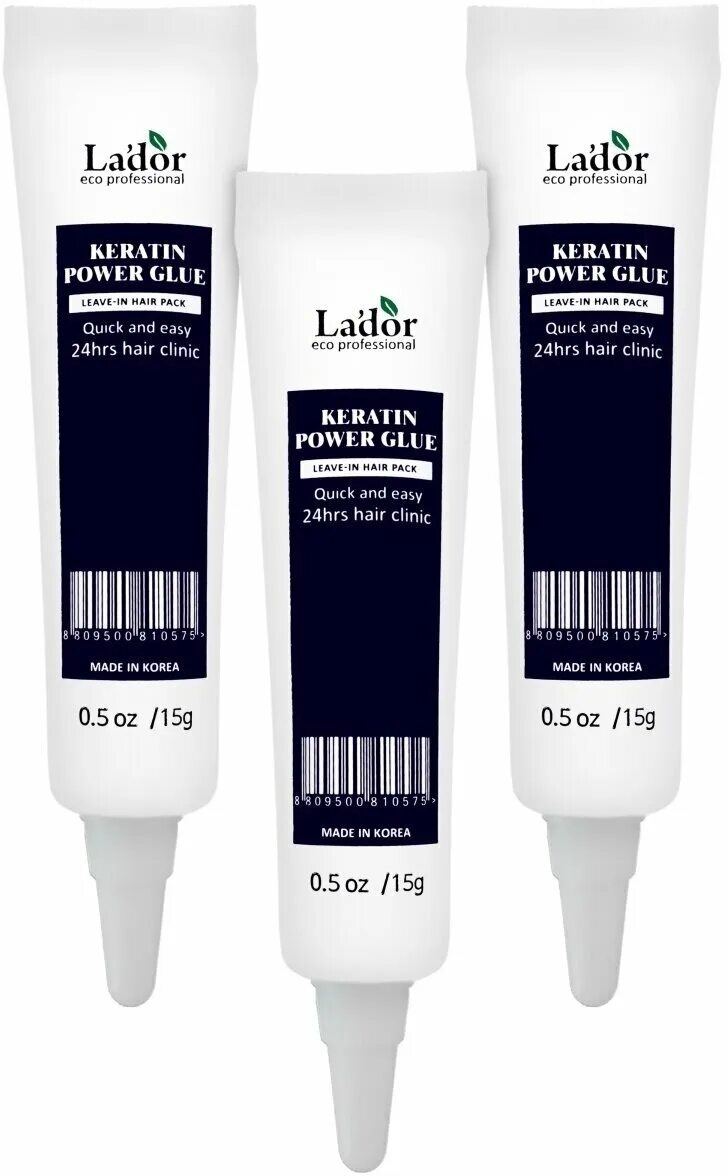 La'dor
eco professional

KERATIN POWER GLUE
LEAVE-IN HAIR PACK
Quick and easy
24hrs hair clinic

8 809500 810575 >
MADE IN KOREA

0.5 oz /15g

La'dor
eco professional

KERATIN POWER GLUE
LEAVE-IN HAIR PACK
Quick and easy
24hrs hair clinic

8 809500 810575 >
MADE IN KOREA

0.5 oz /15g

La'dor
eco professional

KERATIN POWER GLUE
LEAVE-IN HAIR PACK
Quick and easy
24hrs hair clinic

8 809500 810575 >
MADE IN KOREA

0.5 oz /15g